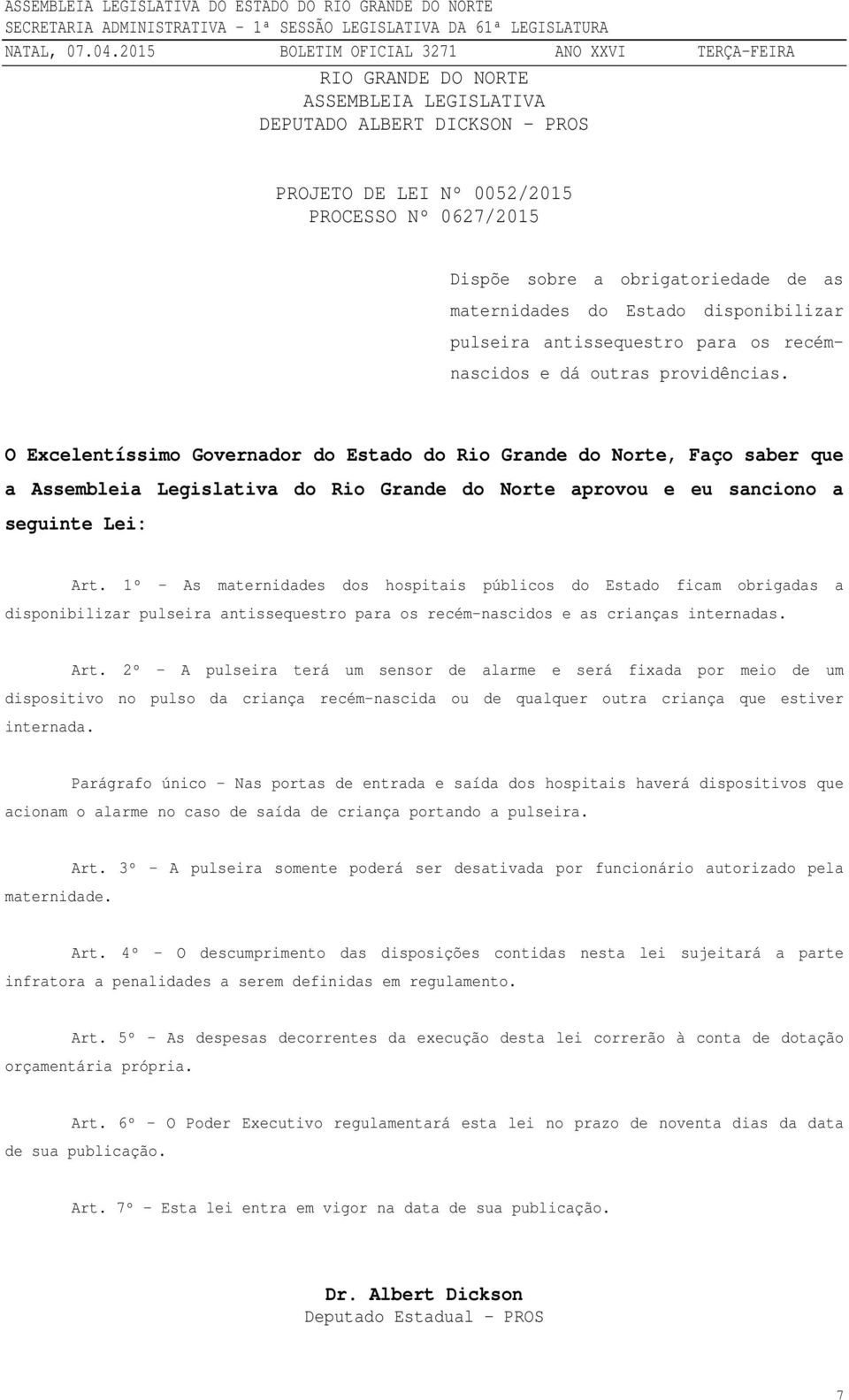 ASSEMBLEIA LEGISLATIVA DO ESTADO DO RIO GRANDE DO NORTE
SECRETARIA ADMINISTRATIVA - 1ª SESSÃO LEGISLATIVA DA 61ª LEGISLATURA
NATAL, 07.04.2015 BOLETIM OFICIAL 3271 ANO XXVI TERÇA-FEIRA

RIO GRANDE DO NORTE
ASSEMBLEIA LEGISLATIVA
DEPUTADO ALBERT DICKSON - PROS

PROJETO DE LEI Nº 0052/2015
PROCESSO Nº 0627/2015

Dispõe sobre a obrigatoriedade de as maternidades do Estado disponibilizar pulseira antissequestro para os recém-nascidos e dá outras providências.

O Excelentíssimo Governador do Estado do Rio Grande do Norte, Faço saber que a Assembleia Legislativa do Rio Grande do Norte aprovou e eu sanciono a seguinte Lei:

Art. 1º - As maternidades dos hospitais públicos do Estado ficam obrigadas a disponibilizar pulseira antissequestro para os recém-nascidos e as crianças internadas.

Art. 2º - A pulseira terá um sensor de alarme e será fixada por meio de um dispositivo no pulso da criança recém-nascida ou de qualquer outra criança que estiver internada.

Parágrafo único - Nas portas de entrada e saída dos hospitais haverá dispositivos que acionam o alarme no caso de saída de criança portando a pulseira.

Art. 3º - A pulseira somente poderá ser desativada por funcionário autorizado pela maternidade.

Art. 4º - O descumprimento das disposições contidas nesta lei sujeitará a parte infratora a penalidades a serem definidas em regulamento.

Art. 5º - As despesas decorrentes da execução desta lei correrão à conta de dotação orçamentária própria.

Art. 6º - O Poder Executivo regulamentará esta lei no prazo de noventa dias da data de sua publicação.

Art. 7º - Esta lei entra em vigor na data de sua publicação.

Dr. Albert Dickson
Deputado Estadual - PROS

7